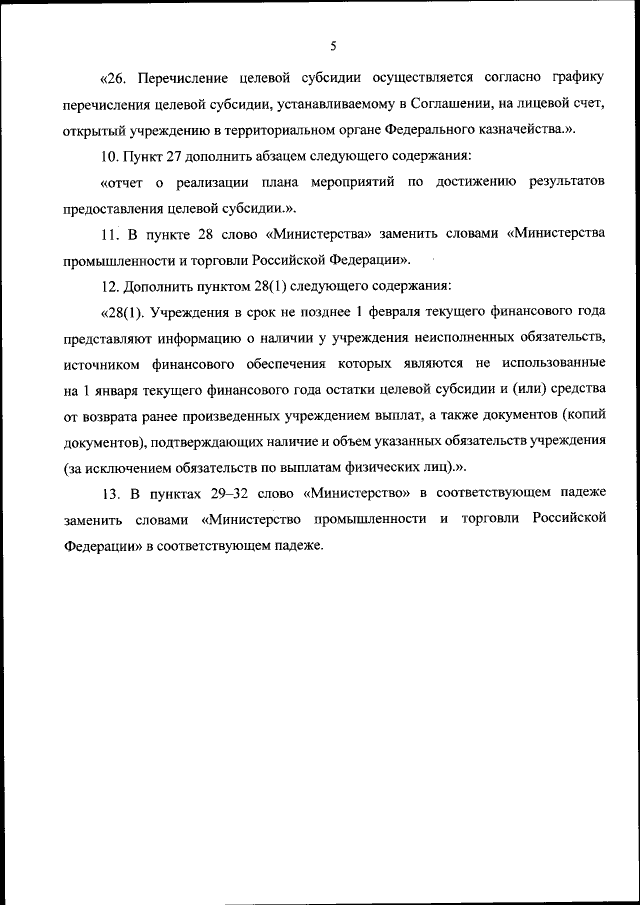 5

«26. Перечисление целевой субсидии осуществляется согласно графику перечисления целевой субсидии, устанавливаемому в Соглашении, на лицевой счет, открытый учреждению в территориальном органе Федерального казначейства.».

10. Пункт 27 дополнить абзацем следующего содержания:

«отчет о реализации плана мероприятий по достижению результатов предоставления целевой субсидии.».

11. В пункте 28 слово «Министерства» заменить словами «Министерства промышленности и торговли Российской Федерации».

12. Дополнить пунктом 28(1) следующего содержания:

«28(1). Учреждения в срок не позднее 1 февраля текущего финансового года представляют информацию о наличии у учреждения неисполненных обязательств, источником финансового обеспечения которых являются не использованные на 1 января текущего финансового года остатки целевой субсидии и (или) средства от возврата ранее произведенных учреждением выплат, а также документов (копий документов), подтверждающих наличие и объем указанных обязательств учреждения (за исключением обязательств по выплатам физических лиц).».

13. В пунктах 29–32 слово «Министерство» в соответствующем падеже заменить словами «Министерство промышленности и торговли Российской Федерации» в соответствующем падеже.